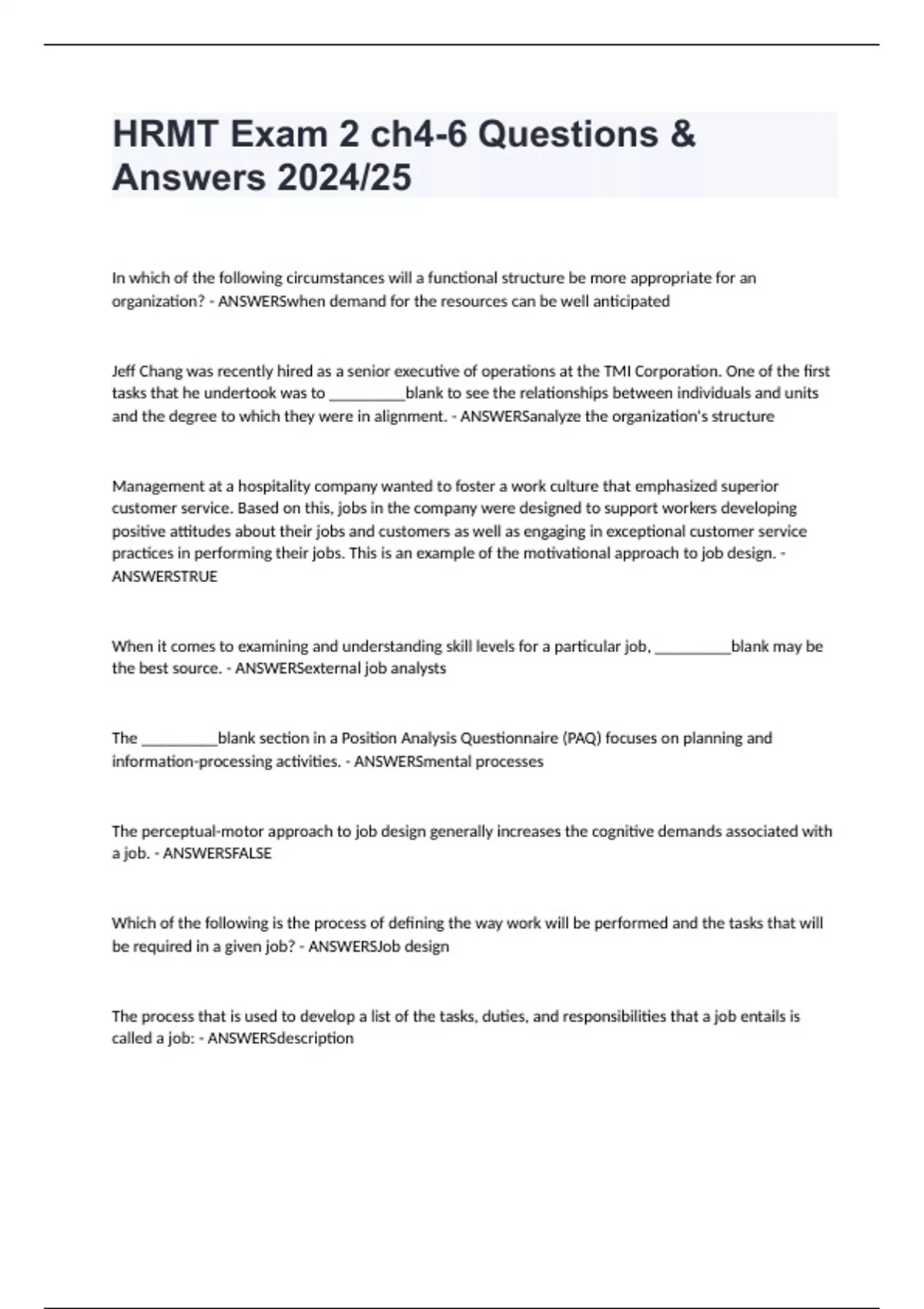 HRMT Exam 2 ch4-6 Questions & Answers 2024/25

In which of the following circumstances will a functional structure be more appropriate for an organization? - ANSWERSwhen demand for the resources can be well anticipated

Jeff Chang was recently hired as a senior executive of operations at the TMI Corporation. One of the first tasks that he undertook was to __________blank to see the relationships between individuals and units and the degree to which they were in alignment. - ANSWERSanalyze the organization's structure

Management at a hospitality company wanted to foster a work culture that emphasized superior customer service. Based on this, jobs in the company were designed to support workers developing positive attitudes about their jobs and customers as well as engaging in exceptional customer service practices in performing their jobs. This is an example of the motivational approach to job design. - ANSWERSTRUE

When it comes to examining and understanding skill levels for a particular job, __________blank may be the best source. - ANSWERSexternal job analysts

The __________blank section in a Position Analysis Questionnaire (PAQ) focuses on planning and information-processing activities. - ANSWERSmental processes

The perceptual-motor approach to job design generally increases the cognitive demands associated with a job. - ANSWERSFALSE

Which of the following is the process of defining the way work will be performed and the tasks that will be required in a given job? - ANSWERSJob design

The process that is used to develop a list of the tasks, duties, and responsibilities that a job entails is called a job: - ANSWERSdescription